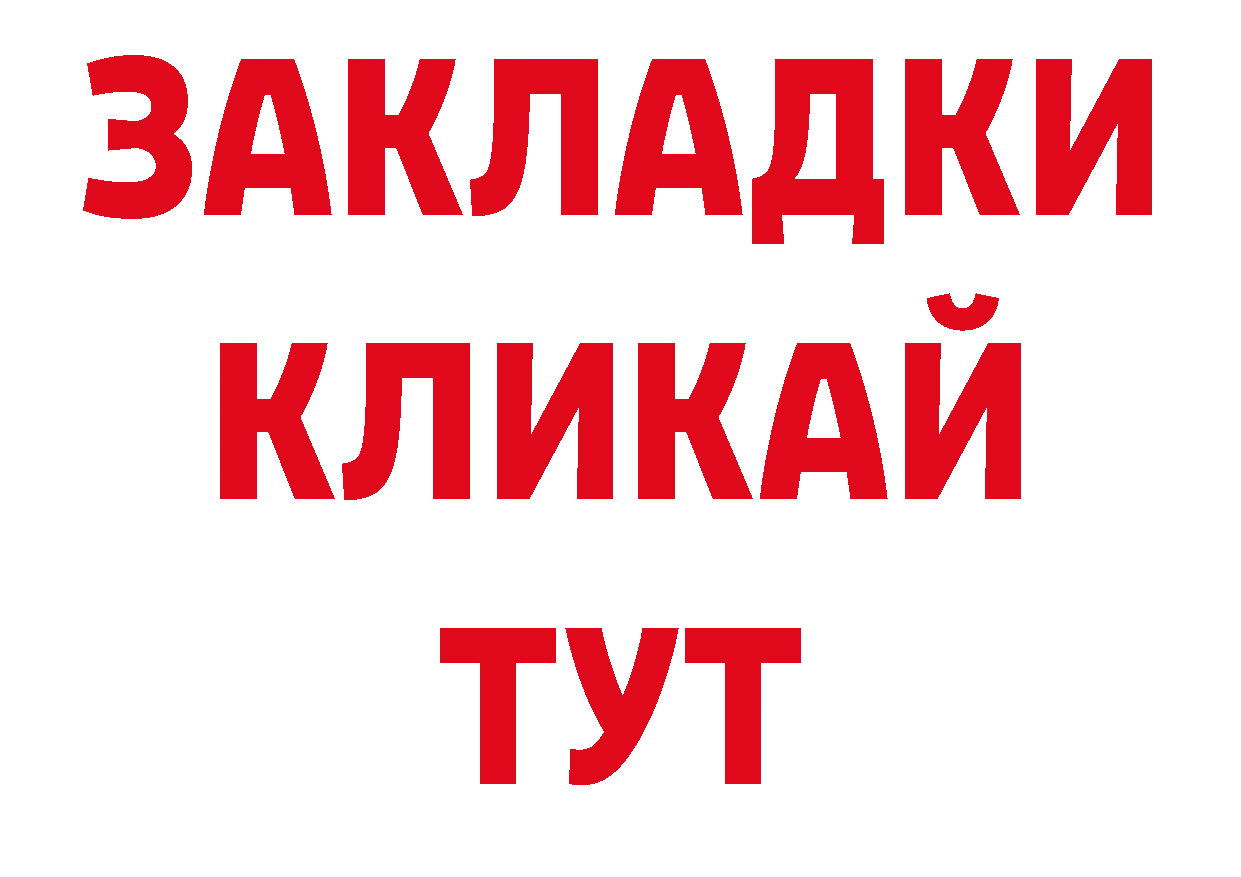 ЗАКЛАДКИ
КЛИКАЙ
ТУТ